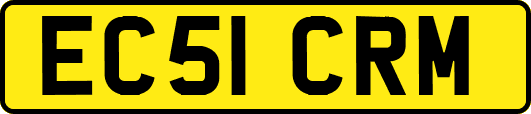 EC51 CRM